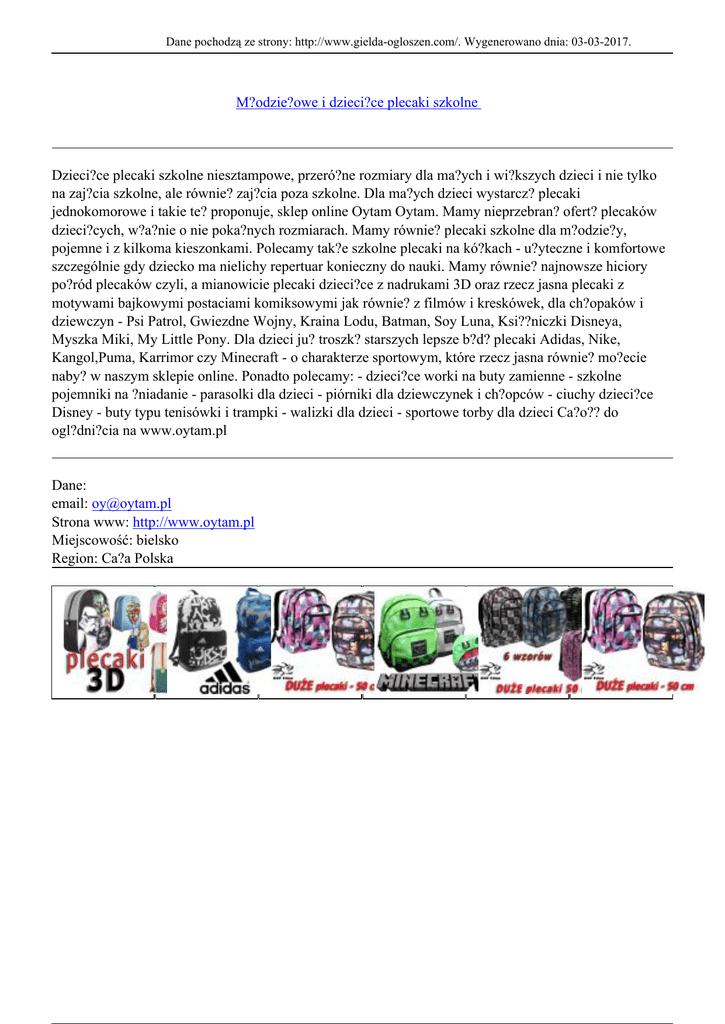 Dane pochodzą ze strony: http://www.gielda-ogloszen.com/. Wygenerowano dnia: 03-03-2017.

M?odzie?owe i dzieci?ce plecaki szkolne

Dzieci?ce plecaki szkolne niesztampowe, przeró?ne rozmiary dla ma?ych i wi?kszych dzieci i nie tylko na zaj?cia szkolne, ale równie? zaj?cia poza szkolne. Dla ma?ych dzieci wystarcz? plecaki jednokomorowe i takie te? proponuje, sklep online Oytam Oytam. Mamy nieprzebran? ofert? plecaków dzieci?cych, w?a?nie o nie poka?nych rozmiarach. Mamy równie? plecaki szkolne dla m?odzie?y, pojemne i z kilkoma kieszonkami. Polecamy tak?e szkolne plecaki na kó?kach - u?yteczne i komfortowe szczególnie gdy dziecko ma nielichy repertuar konieczny do nauki. Mamy równie? najnowsze hiciory po?ród plecaków czyli, a mianowicie plecaki dzieci?ce z nadrukami 3D oraz rzecz jasna plecaki z motywami bajkowymi postaciami komiksowymi jak równie? z filmów i kreskówek, dla ch?opaków i dziewczyn - Psi Patrol, Gwiezdne Wojny, Kraina Lodu, Batman, Soy Luna, Ksi??niczki Disneya, Myszka Miki, My Little Pony. Dla dzieci ju? troszk? starszych lepsze b?d? plecaki Adidas, Nike, Kangol,Puma, Karrimor czy Minecraft - o charakterze sportowym, które rzecz jasna równie? mo?ecie naby? w naszym sklepie online. Ponadto polecamy: - dzieci?ce worki na buty zamienne - szkolne pojemniki na ?niadanie - parasolki dla dzieci - piórniki dla dziewczynek i ch?opców - ciuchy dzieci?ce Disney - buty typu tenisówki i trampki - walizki dla dzieci - sportowe torby dla dzieci Ca?o?? do ogl?dni?cia na www.oytam.pl

Dane:
email: oy@oytam.pl
Strona www: http://www.oytam.pl
Miejscowość: bielsko
Region: Ca?a Polska

plecaki 3D adidas DUŻE plecaki - 50 c MINECRAFT 6 wzorów DUŻE plecaki 50 DUŻE plecaki - 50 cm